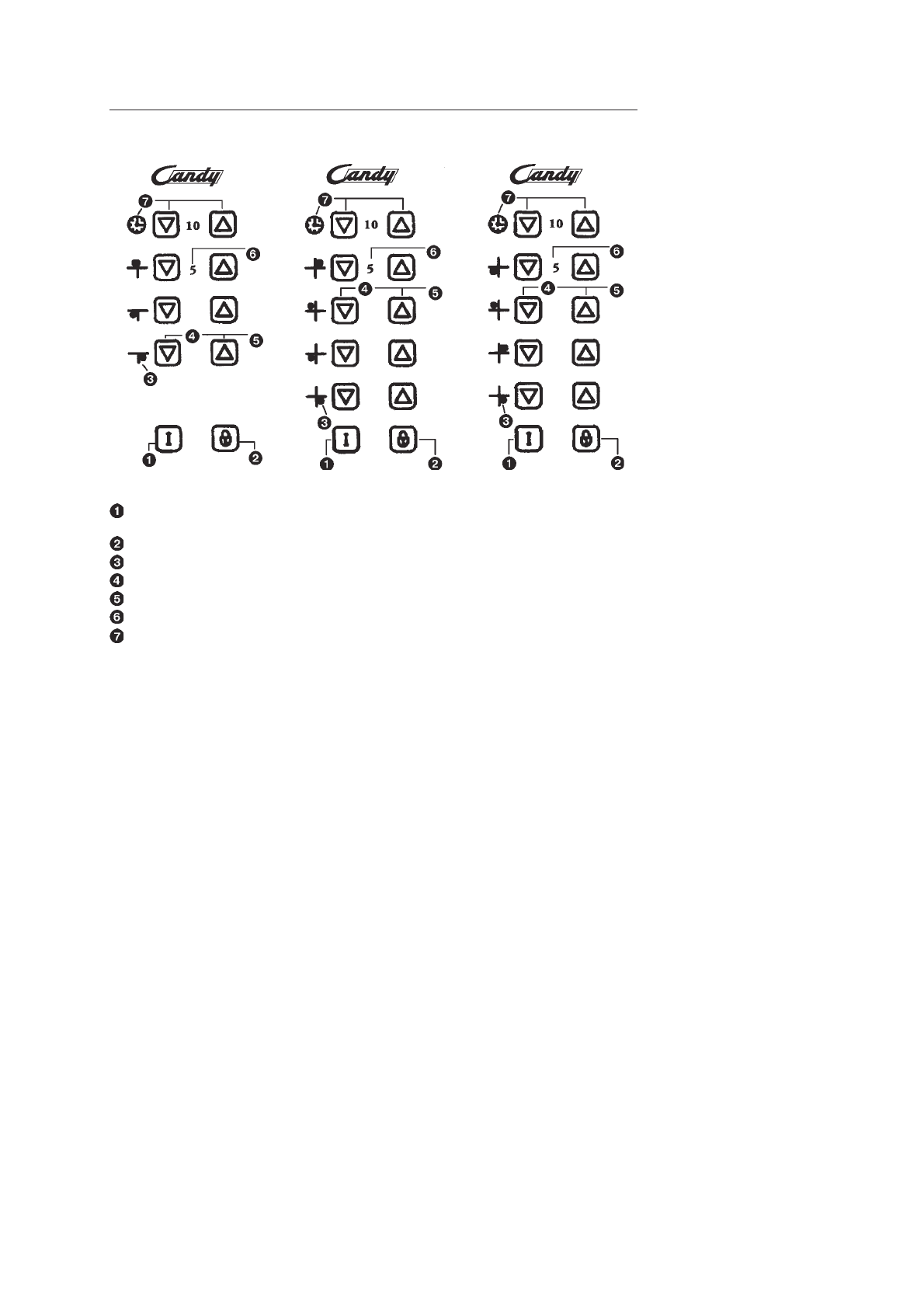 Candy
7
10
5
6
4
5
3
1
2

Candy
7
10
5
6
4
5
3
1
2

Candy
7
10
5
6
4
5
3
1
2

1
2
3
4
5
6
7